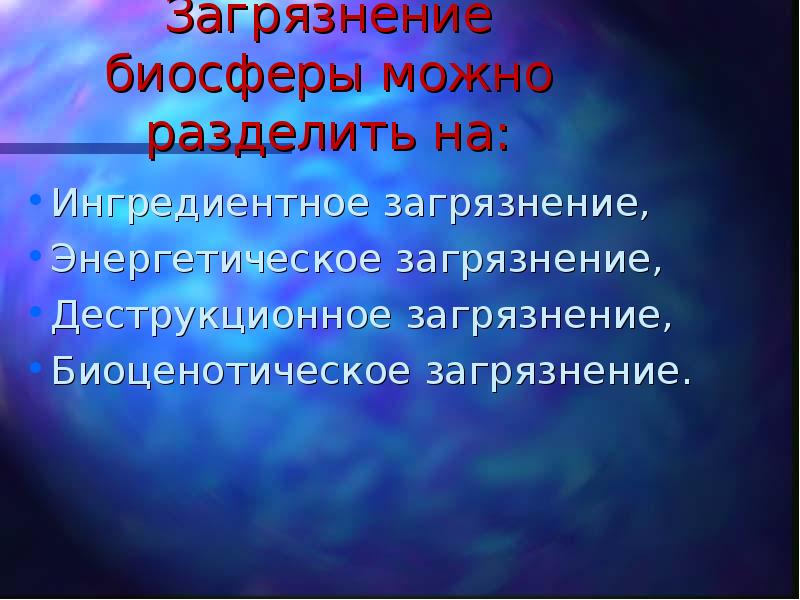 Загрязнение биосферы можно разделить на:

• Ингредиентное загрязнение,
• Энергетическое загрязнение,
• Деструкционное загрязнение,
• Биоценотическое загрязнение.